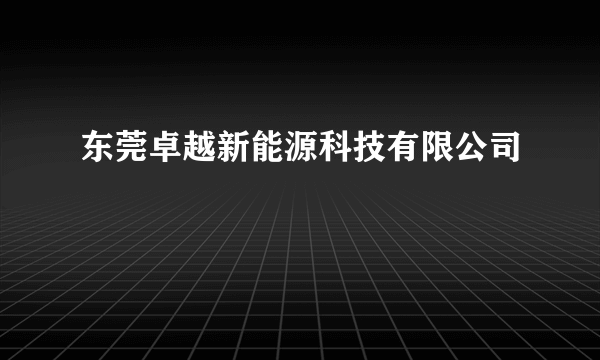 东莞卓越新能源科技有限公司